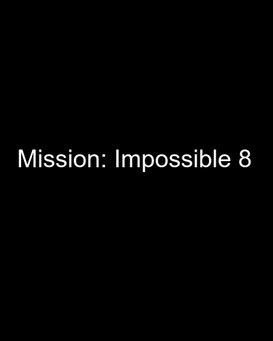 Mission: Impossible 8